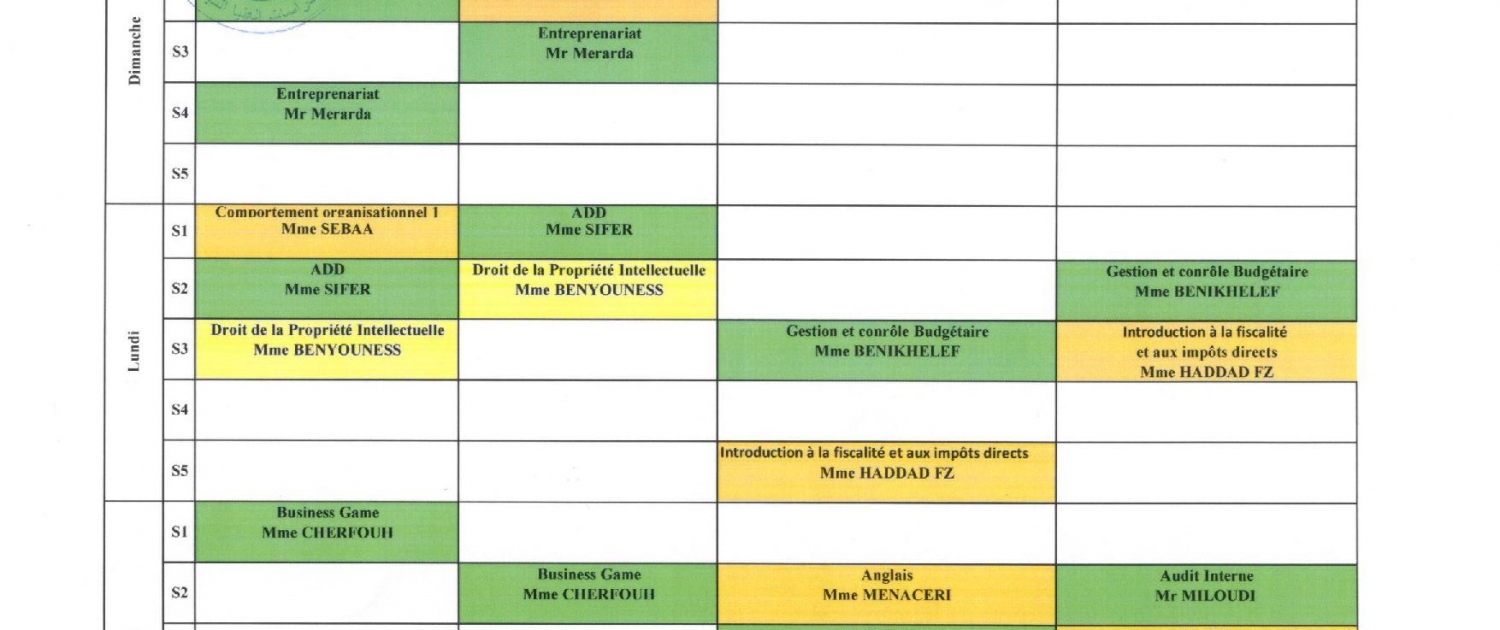 | Dimanche | S3 |  | Entreprenariat Mr Merarda |  |  |
|---|---|---|---|---|---|
|  | S4 | Entreprenariat Mr Merarda |  |  |  |
|  | S5 |  |  |  |  |
| Lundi | S1 | Comportement organisationnel 1 Mme SEBAA | ADD Mme SIFER |  |  |
|  | S2 | ADD Mme SIFER | Droit de la Propriété Intellectuelle Mme BENYOUNESS |  | Gestion et conrôle Budgétaire Mme BENIKHELEF |
|  | S3 | Droit de la Propriété Intellectuelle Mme BENYOUNESS |  | Gestion et conrôle Budgétaire Mme BENIKHELEF | Introduction à la fiscalité et aux impôts directs Mme HADDAD FZ |
|  | S4 |  |  |  |  |
|  | S5 |  |  | Introduction à la fiscalité et aux impôts directs Mme HADDAD FZ |  |
|  | S1 | Business Game Mme CHERFOUH |  |  |  |
|  | S2 |  | Business Game Mme CHERFOUH | Anglais Mme MENACERI | Audit Interne Mr MILOUDI |